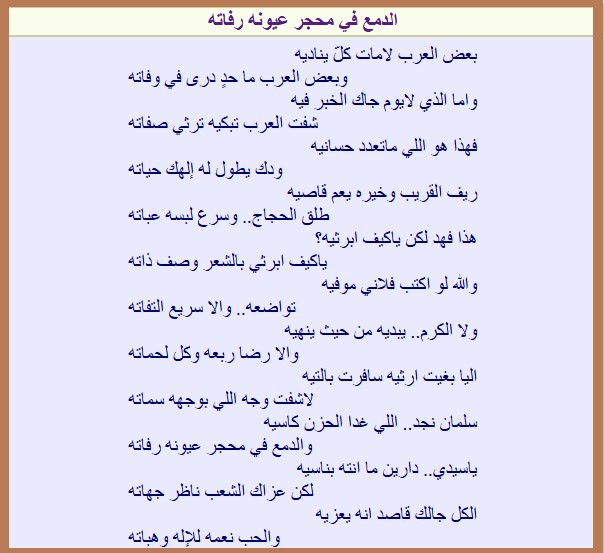 الدمع في محجر عيونه رفاته

بعض العرب لامات كلّ يناديه
وبعض العرب ما حدٍ درى في وفاته
واما الذي لايوم جاك الخبر فيه
شفت العرب تبكيه ترثي صفاته
فهذا هو اللي ماتعدد حسانيه
ودك يطول له إلهك حياته
ريف القريب وخيره يعم قاصيه
طلق الحجاج.. وسرع لبسه عباته
هذا فهد لكن ياكيف ابرثيه؟
ياكيف ابرثي بالشعر وصف ذاته
والله لو اكتب فلاني موفيه
تواضعه.. والا سريع التفاته
ولا الكرم.. يبديه من حيث ينهيه
والا رضا ربعه وكل لحماته
اليا بغيت ارثيه سافرت بالتيه
لاشفت وجه اللي بوجهه سماته
سلمان نجد.. اللي غدا الحزن كاسيه
والدمع في محجر عيونه رفاته
ياسيدي.. دارين ما انته بناسيه
لكن عزاك الشعب ناظر جهاته
الكل جالك قاصد انه يعزيه
والحب نعمه للإله وهباته